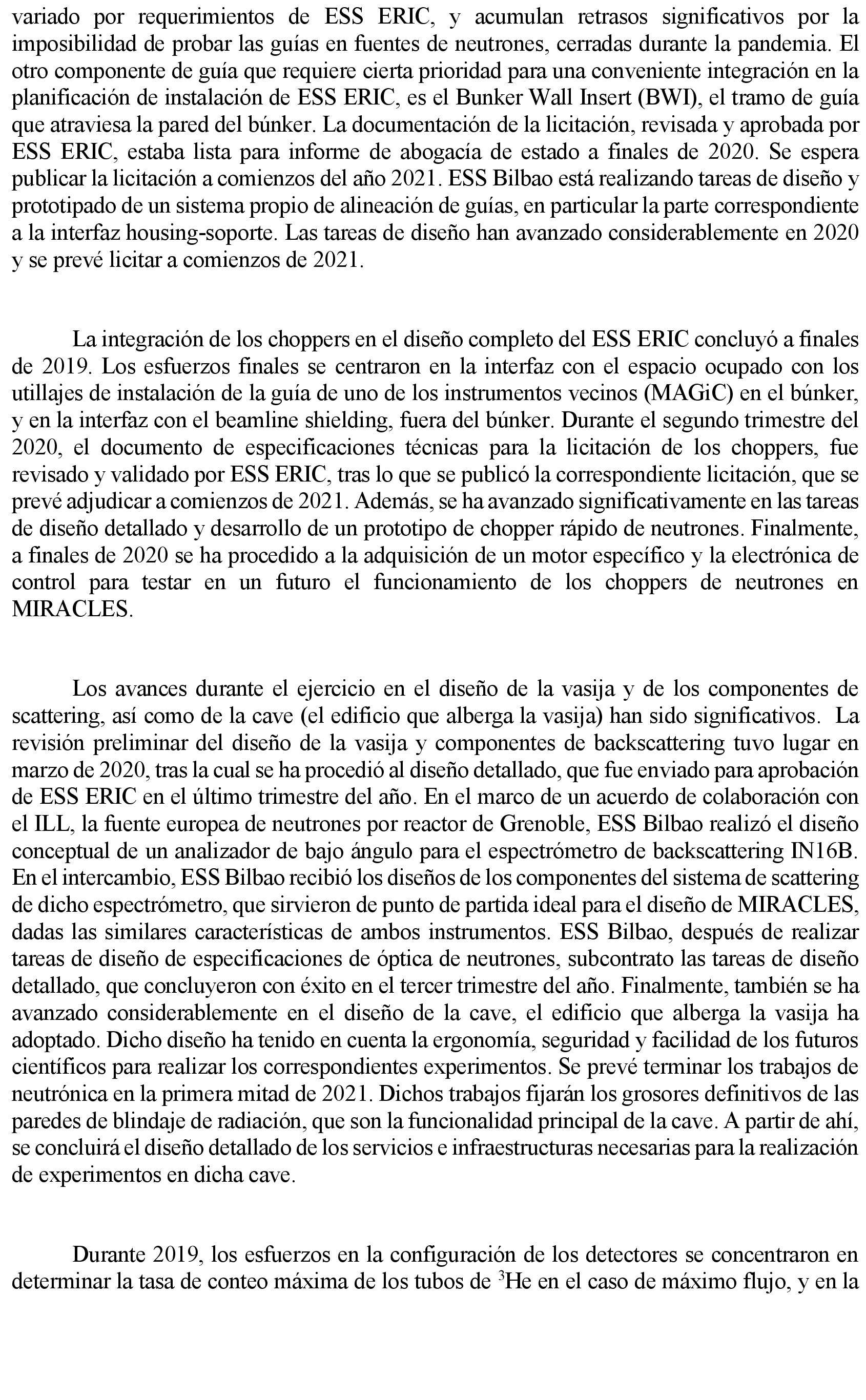 variado por requerimientos de ESS ERIC, y acumulan retrasos significativos por la imposibilidad de probar las guías en fuentes de neutrones, cerradas durante la pandemia. El otro componente de guía que requiere cierta prioridad para una conveniente integración en la planificación de instalación de ESS ERIC, es el Bunker Wall Insert (BWI), el tramo de guía que atraviesa la pared del búnker. La documentación de la licitación, revisada y aprobada por ESS ERIC, estaba lista para informe de abogacía de estado a finales de 2020. Se espera publicar la licitación a comienzos del año 2021. ESS Bilbao está realizando tareas de diseño y prototipado de un sistema propio de alineación de guías, en particular la parte correspondiente a la interfaz housing-soporte. Las tareas de diseño han avanzado considerablemente en 2020 y se prevé licitar a comienzos de 2021.

La integración de los choppers en el diseño completo del ESS ERIC concluyó a finales de 2019. Los esfuerzos finales se centraron en la interfaz con el espacio ocupado con los utillajes de instalación de la guía de uno de los instrumentos vecinos (MAGiC) en el búnker, y en la interfaz con el beamline shielding, fuera del búnker. Durante el segundo trimestre del 2020, el documento de especificaciones técnicas para la licitación de los choppers, fue revisado y validado por ESS ERIC, tras lo que se publicó la correspondiente licitación, que se prevé adjudicar a comienzos de 2021. Además, se ha avanzado significativamente en las tareas de diseño detallado y desarrollo de un prototipo de chopper rápido de neutrones. Finalmente, a finales de 2020 se ha procedido a la adquisición de un motor específico y la electrónica de control para testar en un futuro el funcionamiento de los choppers de neutrones en MIRACLES.

Los avances durante el ejercicio en el diseño de la vasija y de los componentes de scattering, así como de la cave (el edificio que alberga la vasija) han sido significativos. La revisión preliminar del diseño de la vasija y componentes de backscattering tuvo lugar en marzo de 2020, tras la cual se ha procedió al diseño detallado, que fue enviado para aprobación de ESS ERIC en el último trimestre del año. En el marco de un acuerdo de colaboración con el ILL, la fuente europea de neutrones por reactor de Grenoble, ESS Bilbao realizó el diseño conceptual de un analizador de bajo ángulo para el espectrómetro de backscattering IN16B. En el intercambio, ESS Bilbao recibió los diseños de los componentes del sistema de scattering de dicho espectrómetro, que sirvieron de punto de partida ideal para el diseño de MIRACLES, dadas las similares características de ambos instrumentos. ESS Bilbao, después de realizar tareas de diseño de especificaciones de óptica de neutrones, subcontrato las tareas de diseño detallado, que concluyeron con éxito en el tercer trimestre del año. Finalmente, también se ha avanzado considerablemente en el diseño de la cave, el edificio que alberga la vasija ha adoptado. Dicho diseño ha tenido en cuenta la ergonomía, seguridad y facilidad de los futuros científicos para realizar los correspondientes experimentos. Se prevé terminar los trabajos de neutrónica en la primera mitad de 2021. Dichos trabajos fijarán los grosores definitivos de las paredes de blindaje de radiación, que son la funcionalidad principal de la cave. A partir de ahí, se concluirá el diseño detallado de los servicios e infraestructuras necesarias para la realización de experimentos en dicha cave.

Durante 2019, los esfuerzos en la configuración de los detectores se concentraron en determinar la tasa de conteo máxima de los tubos de $^3$He en el caso de máximo flujo, y en la